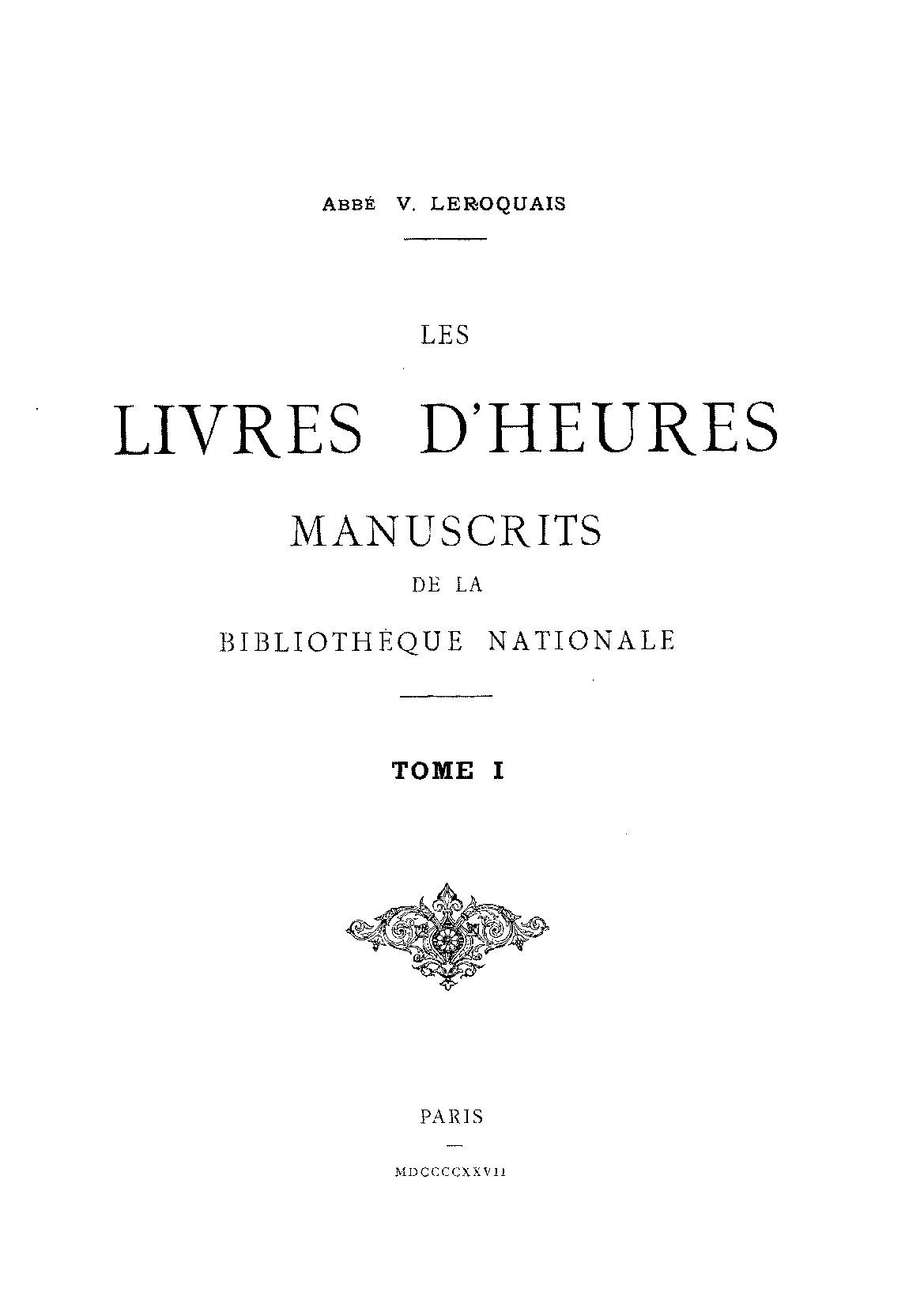 ABBÉ V. LEROQUAIS

LES

LIVRES D'HEURES

MANUSCRITS

DE LA

BIBLIOTHÈQUE NATIONALE

TOME I

PARIS

MDCCCCXXVII